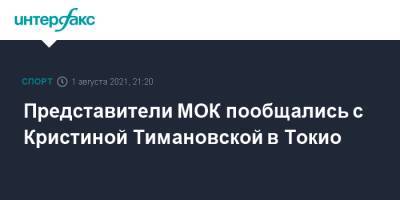 интерфакс

СПОРТ 1 августа 2021, 21:20

Представители МОК пообщались с Кристиной Тимановской в Токио